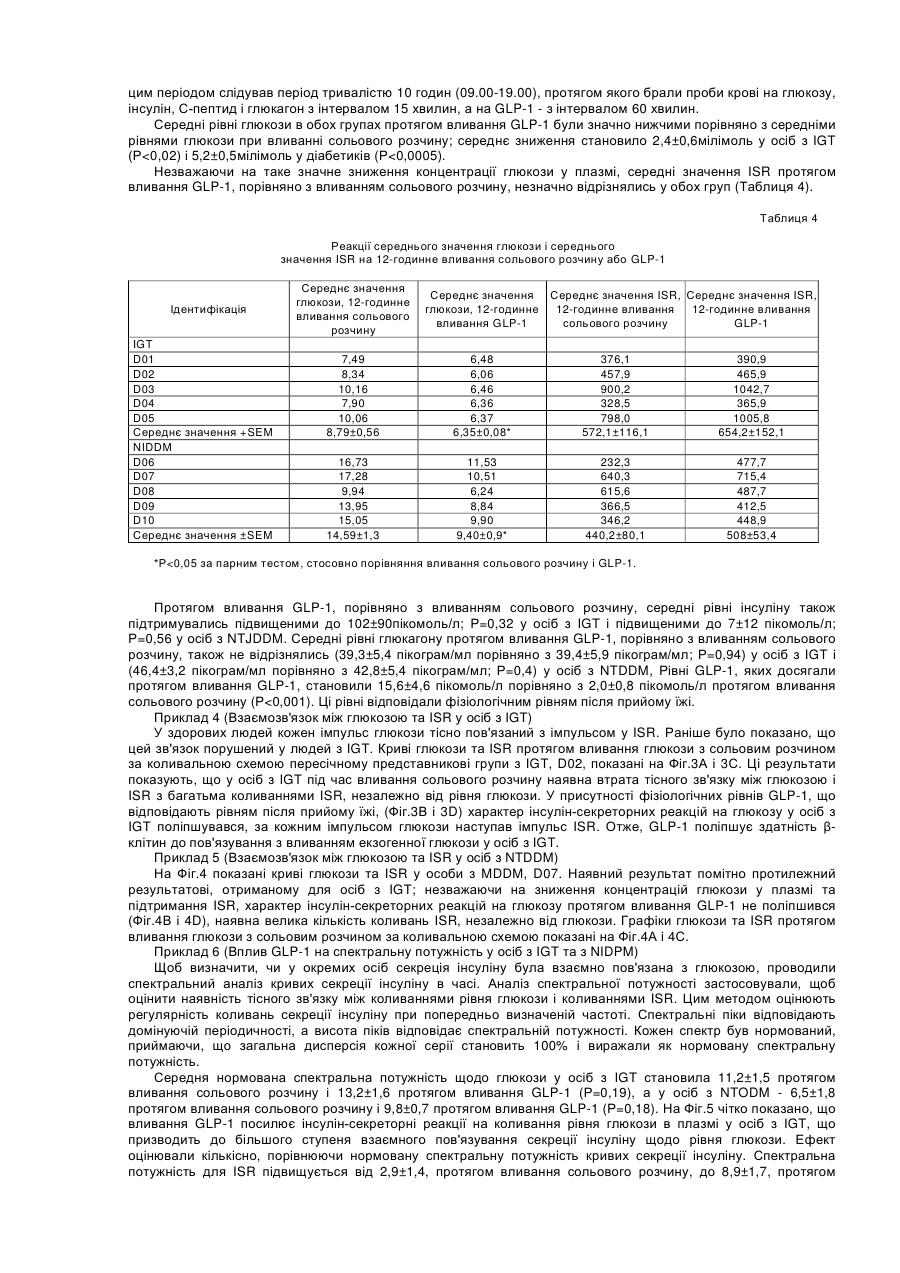 цим періодом слідував період тривалістю 10 годин (09.00-19.00), протягом якого брали проби крові на глюкозу, інсулін, С-пептид і глюкагон з інтервалом 15 хвилин, а на GLP-1 - з інтервалом 60 хвилин.

Середні рівні глюкози в обох групах протягом вливання GLP-1 були значно нижчими порівняно з середніми рівнями глюкози при вливанні сольового розчину; середнє зниження становило 2,4±0,6мілімоль у осіб з IGT (P<0,02) і 5,2±0,5мілімоль у діабетиків (P<0,0005).

Незважаючи на таке значне зниження концентрації глюкози у плазмі, середні значення ISR протягом вливання GLP-1, порівняно з вливанням сольового розчину, незначно відрізнялись у обох груп (Таблиця 4).

Таблиця 4

Реакції середнього значення глюкози і середнього значення ISR на 12-годинне вливання сольового розчину або GLP-1

| Ідентифікація | Середнє значення глюкози, 12-годинне вливання сольового розчину | Середнє значення глюкози, 12-годинне вливання GLP-1 | Середнє значення ISR, 12-годинне вливання сольового розчину | Середнє значення ISR, 12-годинне вливання GLP-1 |
|---|---|---|---|---|
| IGT | | | | |
| D01 | 7,49 | 6,48 | 376,1 | 390,9 |
| D02 | 8,34 | 6,06 | 457,9 | 465,9 |
| D03 | 10,16 | 6,46 | 900,2 | 1042,7 |
| D04 | 7,90 | 6,36 | 328,5 | 365,9 |
| D05 | 10,06 | 6,37 | 798,0 | 1005,8 |
| Середнє значення +SEM | 8,79±0,56 | 6,35±0,08* | 572,1±116,1 | 654,2±152,1 |
| NIDDM | | | | |
| D06 | 16,73 | 11,53 | 232,3 | 477,7 |
| D07 | 17,28 | 10,51 | 640,3 | 715,4 |
| D08 | 9,94 | 6,24 | 615,6 | 487,7 |
| D09 | 13,95 | 8,84 | 366,5 | 412,5 |
| D10 | 15,05 | 9,90 | 346,2 | 448,9 |
| Середнє значення ±SEM | 14,59±1,3 | 9,40±0,9* | 440,2±80,1 | 508±53,4 |

*P<0,05 за парним тестом, стосовно порівняння вливання сольового розчину і GLP-1.

Протягом вливання GLP-1, порівняно з вливанням сольового розчину, середні рівні інсуліну також підтримувались підвищеними до 102±90пікомоль/л; P=0,32 у осіб з IGT і підвищеними до 7±12 пікомоль/л; P=0,56 у осіб з NTJDDM. Середні рівні глюкагону протягом вливання GLP-1, порівняно з вливанням сольового розчину, також не відрізнялись (39,3±5,4 пікограм/мл порівняно з 39,4±5,9 пікограм/мл; P=0,94) у осіб з IGT і (46,4±3,2 пікограм/мл порівняно з 42,8±5,4 пікограм/мл; P=0,4) у осіб з NTDDM, Рівні GLP-1, яких досягали протягом вливання GLP-1, становили 15,6±4,6 пікомоль/л порівняно з 2,0±0,8 пікомоль/л протягом вливання сольового розчину (P<0,001). Ці рівні відповідали фізіологічним рівням після прийому їжі.

Приклад 4 (Взаємозв'язок між глюкозою та ISR у осіб з IGT)

У здорових людей кожен імпульс глюкози тісно пов'язаний з імпульсом у ISR. Раніше було показано, що цей зв'язок порушений у людей з IGT. Криві глюкози та ISR протягом вливання глюкози з сольовим розчином за коливальною схемою пересічному представникові групи з IGT, D02, показані на Фіг.3А і 3С. Ці результати показують, що у осіб з IGT під час вливання сольового розчину наявна втрата тісного зв'язку між глюкозою і ISR з багатьма коливаннями ISR, незалежно від рівня глюкози. У присутності фізіологічних рівнів GLP-1, що відповідають рівням після прийому їжі, (Фіг.3В і 3D) характер інсулін-секреторних реакцій на глюкозу у осіб з IGT поліпшувався, за кожним імпульсом глюкози наступав імпульс ISR. Отже, GLP-1 поліпшує здатність β-клітин до пов'язування з вливанням екзогенної глюкози у осіб з IGT.

Приклад 5 (Взаємозв'язок між глюкозою та ISR у осіб з NTDDM)

На Фіг.4 показані криві глюкози та ISR у особи з MDDM, D07. Наявний результат помітно протилежний результатові, отриманому для осіб з IGT; незважаючи на зниження концентрацій глюкози у плазмі та підтримання ISR, характер інсулін-секреторних реакцій на глюкозу протягом вливання GLP-1 не поліпшився (Фіг.4В і 4D), наявна велика кількість коливань ISR, незалежно від глюкози. Графіки глюкози та ISR протягом вливання глюкози з сольовим розчином за коливальною схемою показані на Фіг.4А і 4С.

Приклад 6 (Вплив GLP-1 на спектральну потужність у осіб з IGT та з NIDPM)

Щоб визначити, чи у окремих осіб секреція інсуліну була взаємно пов'язана з глюкозою, проводили спектральний аналіз кривих секреції інсуліну в часі. Аналіз спектральної потужності застосовували, щоб оцінити наявність тісного зв'язку між коливаннями рівня глюкози і коливаннями ISR. Цим методом оцінюють регулярність коливань секреції інсуліну при попередньо визначеній частоті. Спектральні піки відповідають домінуючій періодичності, а висота піків відповідає спектральній потужності. Кожен спектр був нормований, приймаючи, що загальна дисперсія кожної серії становить 100% і виражали як нормовану спектральну потужність.

Середня нормована спектральна потужність щодо глюкози у осіб з IGT становила 11,2±1,5 протягом вливання сольового розчину і 13,2±1,6 протягом вливання GLP-1 (P=0,19), а у осіб з NTODM - 6,5±1,8 протягом вливання сольового розчину і 9,8±0,7 протягом вливання GLP-1 (P=0,18). На Фіг.5 чітко показано, що вливання GLP-1 посилює інсулін-секреторні реакції на коливання рівня глюкози в плазмі у осіб з IGT, що призводить до більшого ступеня взаємного пов'язування секреції інсуліну щодо рівня глюкози. Ефект оцінювали кількісно, порівнюючи нормовану спектральну потужність кривих секреції інсуліну. Спектральна потужність для ISR підвищується від 2,9±1,4, протягом вливання сольового розчину, до 8,9±1,7, протягом